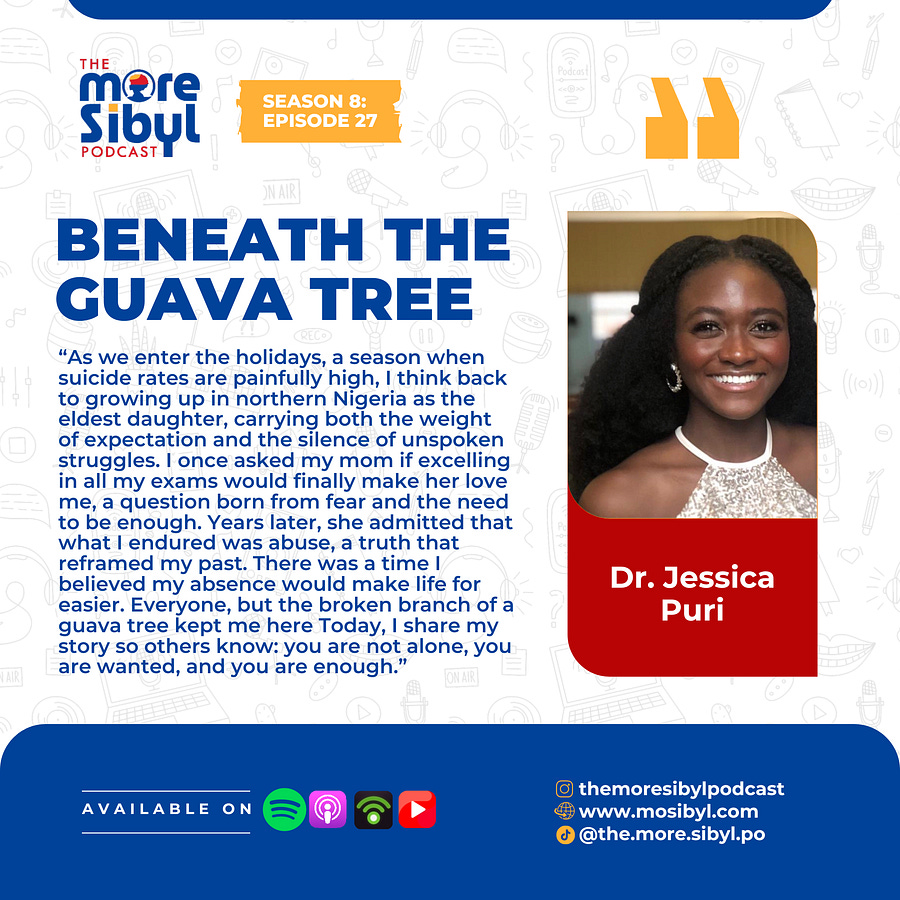 THE
more
Sibyl
PODCAST

SEASON 8:
EPISODE 27

BENEATH THE GUAVA TREE

“As we enter the holidays, a season when suicide rates are painfully high, I think back to growing up in northern Nigeria as the eldest daughter, carrying both the weight of expectation and the silence of unspoken struggles. I once asked my mom if excelling in all my exams would finally make her love me, a question born from fear and the need to be enough. Years later, she admitted that what I endured was abuse, a truth that reframed my past. There was a time I believed my absence would make life for easier. Everyone, but the broken branch of a guava tree kept me here Today, I share my story so others know: you are not alone, you are wanted, and you are enough.”

Dr. Jessica Puri

AVAILABLE ON

themoresibylpodcast
www.mosibyl.com
@the.more.sibyl.po